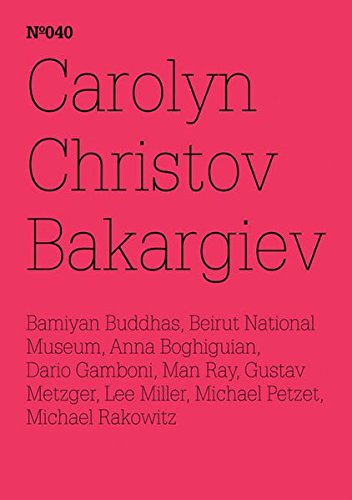 №040

Carolyn Christov Bakargiev

Bamiyan Buddhas, Beirut National Museum, Anna Boghiguian, Dario Gamboni, Man Ray, Gustav Metzger, Lee Miller, Michael Petzet, Michael Rakowitz